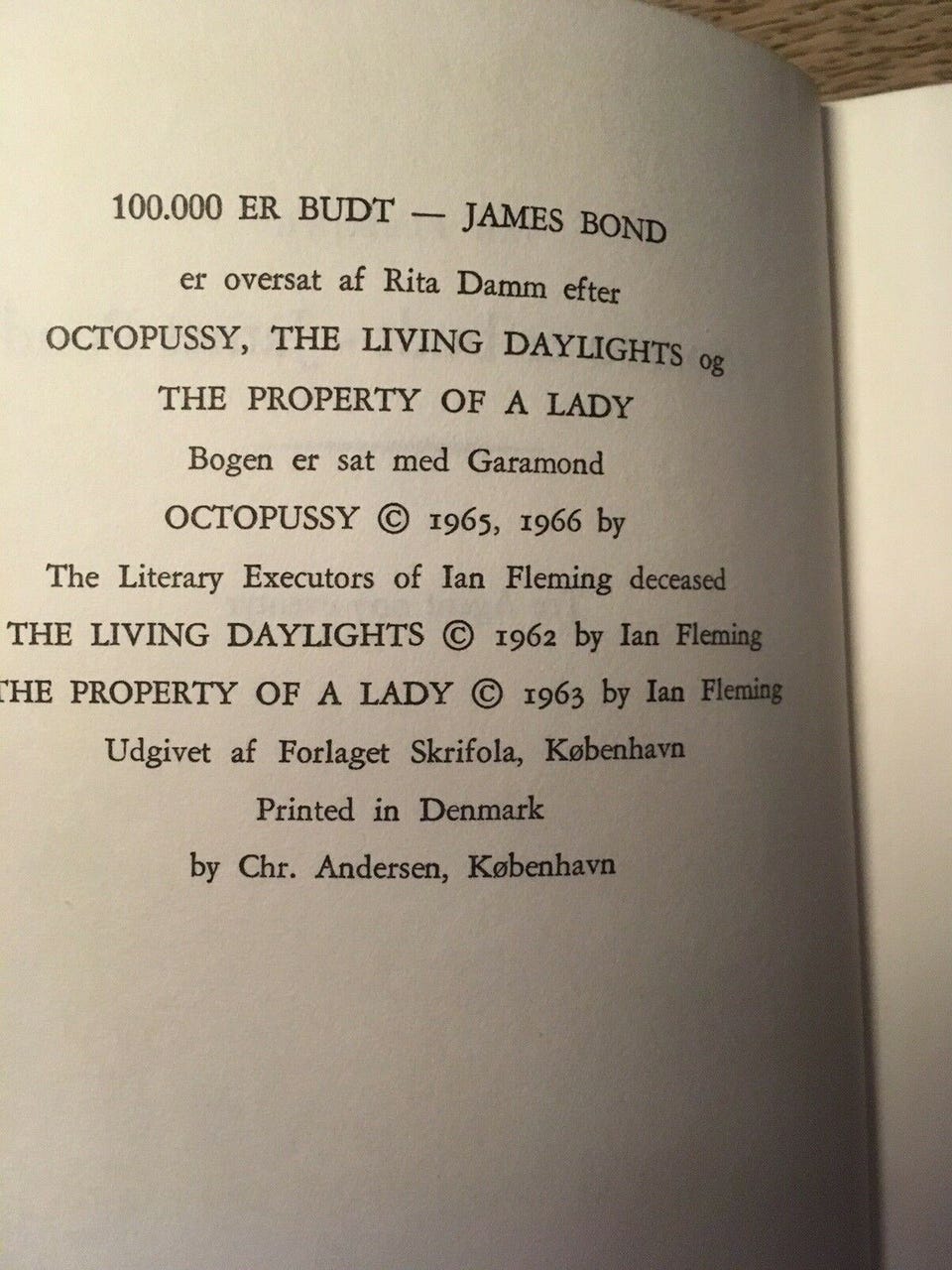 100.000 ER BUDT — JAMES BOND

er oversat af Rita Damm efter

OCTOPUSSY, THE LIVING DAYLIGHTS og

THE PROPERTY OF A LADY

Bogen er sat med Garamond

OCTOPUSSY © 1965, 1966 by

The Literary Executors of Ian Fleming deceased

THE LIVING DAYLIGHTS © 1962 by Ian Fleming

THE PROPERTY OF A LADY © 1963 by Ian Fleming

Udgivet af Forlaget Skrifola, København

Printed in Denmark

by Chr. Andersen, København